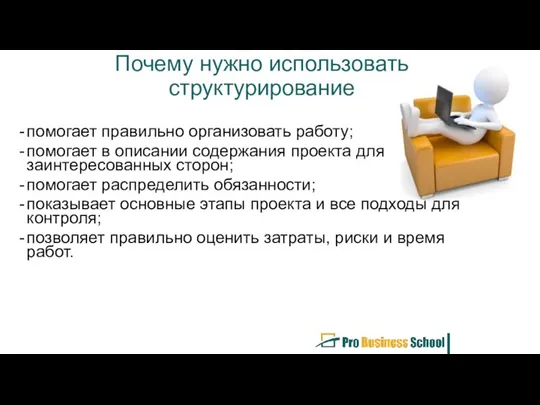 Почему нужно использовать структурирование

- помогает правильно организовать работу;
- помогает в описании содержания проекта для заинтересованных сторон;
- помогает распределить обязанности;
- показывает основные этапы проекта и все подходы для контроля;
- позволяет правильно оценить затраты, риски и время работ.

Pro Business School